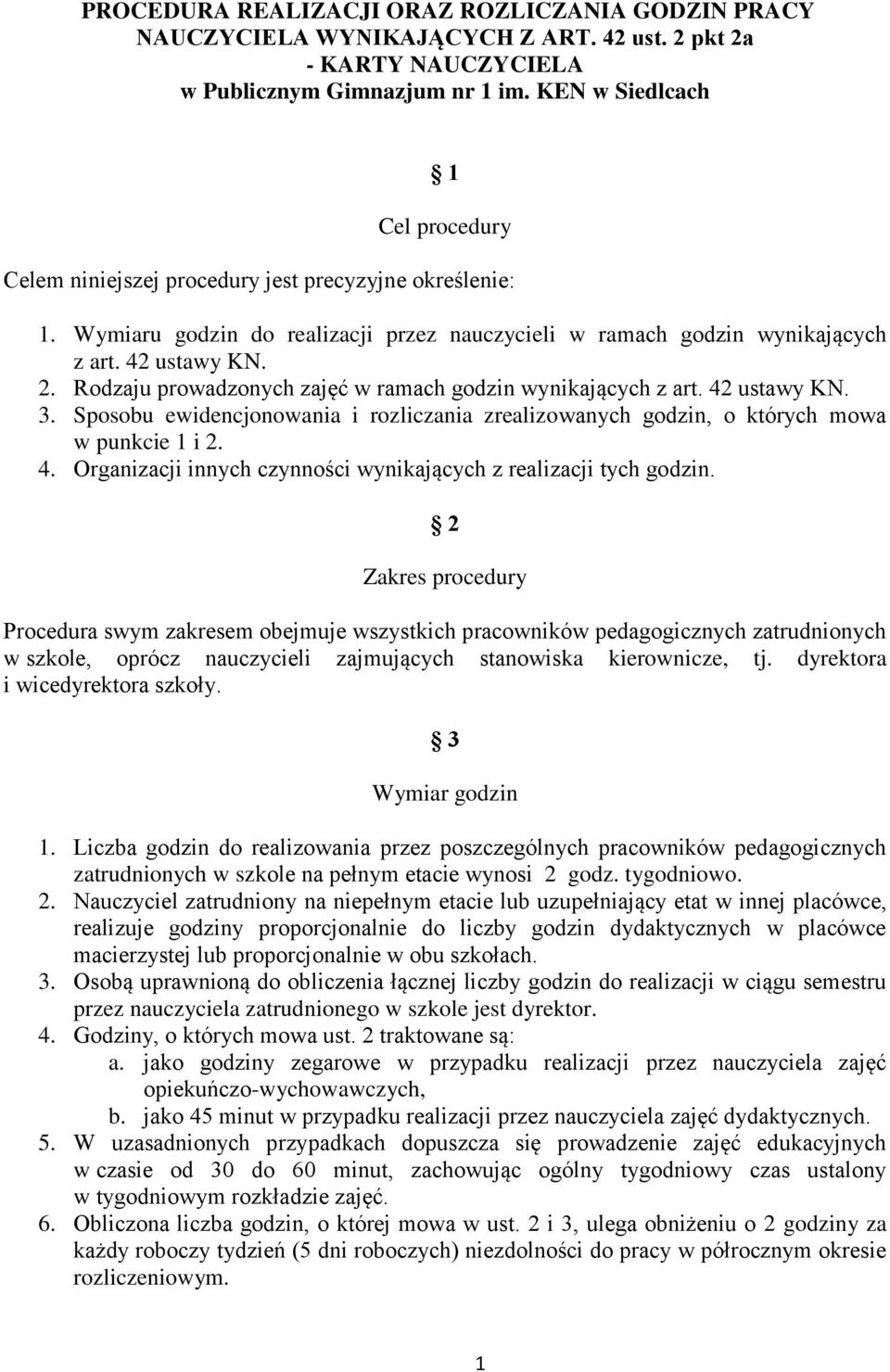 PROCEDURA REALIZACJI ORAZ ROZLICZANIA GODZIN PRACY NAUCZYCIELA WYNIKAJĄCYCH Z ART. 42 ust. 2 pkt 2a - KARTY NAUCZYCIELA w Publicznym Gimnazjum nr 1 im. KEN w Siedlcach

§ 1

Cel procedury

Celem niniejszej procedury jest precyzyjne określenie:

1. Wymiaru godzin do realizacji przez nauczycieli w ramach godzin wynikających z art. 42 ustawy KN.
2. Rodzaju prowadzonych zajęć w ramach godzin wynikających z art. 42 ustawy KN.
3. Sposobu ewidencjonowania i rozliczania zrealizowanych godzin, o których mowa w punkcie 1 i 2.
4. Organizacji innych czynności wynikających z realizacji tych godzin.

§ 2

Zakres procedury

Procedura swym zakresem obejmuje wszystkich pracowników pedagogicznych zatrudnionych w szkole, oprócz nauczycieli zajmujących stanowiska kierownicze, tj. dyrektora i wicedyrektora szkoły.

§ 3

Wymiar godzin

1. Liczba godzin do realizowania przez poszczególnych pracowników pedagogicznych zatrudnionych w szkole na pełnym etacie wynosi 2 godz. tygodniowo.
2. Nauczyciel zatrudniony na niepełnym etacie lub uzupełniający etat w innej placówce, realizuje godziny proporcjonalnie do liczby godzin dydaktycznych w placówce macierzystej lub proporcjonalnie w obu szkołach.
3. Osobą uprawnioną do obliczenia łącznej liczby godzin do realizacji w ciągu semestru przez nauczyciela zatrudnionego w szkole jest dyrektor.
4. Godziny, o których mowa ust. 2 traktowane są:
a. jako godziny zegarowe w przypadku realizacji przez nauczyciela zajęć opiekuńczo-wychowawczych,
b. jako 45 minut w przypadku realizacji przez nauczyciela zajęć dydaktycznych.
5. W uzasadnionych przypadkach dopuszcza się prowadzenie zajęć edukacyjnych w czasie od 30 do 60 minut, zachowując ogólny tygodniowy czas ustalony w tygodniowym rozkładzie zajęć.
6. Obliczona liczba godzin, o której mowa w ust. 2 i 3, ulega obniżeniu o 2 godziny za każdy roboczy tydzień (5 dni roboczych) niezdolności do pracy w półrocznym okresie rozliczeniowym.

1